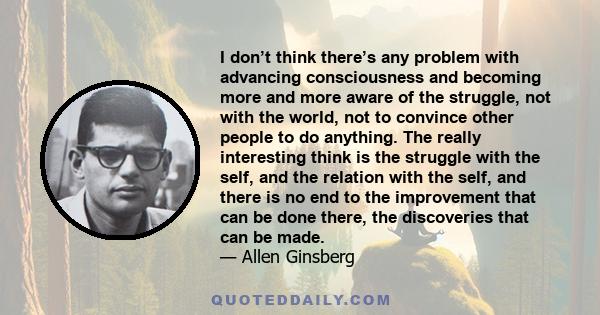 I don’t think there’s any problem with advancing consciousness and becoming more and more aware of the struggle, not with the world, not to convince other people to do anything. The really interesting think is the struggle with the self, and the relation with the self, and there is no end to the improvement that can be done there, the discoveries that can be made.
— Allen Ginsberg

QUOTEDDAILY.COM